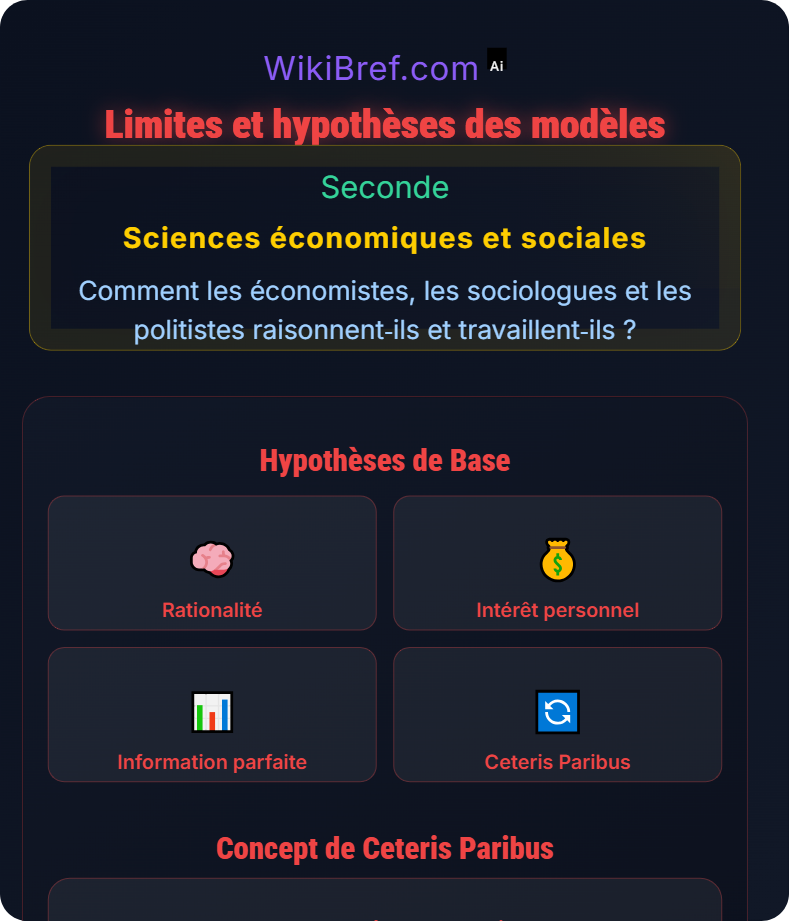 WikiBref.com Ai

Limites et hypothèses des modèles

Seconde

Sciences économiques et sociales

Comment les économistes, les sociologues et les politistes raisonnent-ils et travaillent-ils ?

Hypothèses de Base

Rationalité

Intérêt personnel

Information parfaite

Ceteris Paribus

Concept de Ceteris Paribus